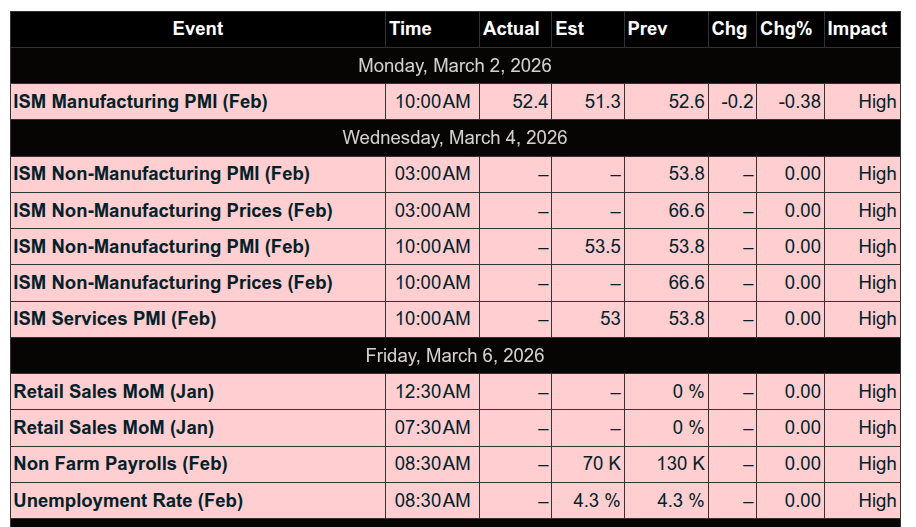 | Event | Time | Actual | Est | Prev | Chg | Chg% | Impact |
|---|---|---|---|---|---|---|---|
| Monday, March 2, 2026 | | | | | | | |
| ISM Manufacturing PMI (Feb) | 10:00AM | 52.4 | 51.3 | 52.6 | -0.2 | -0.38 | High |
| Wednesday, March 4, 2026 | | | | | | | |
| ISM Non-Manufacturing PMI (Feb) | 03:00AM | – | – | 53.8 | – | 0.00 | High |
| ISM Non-Manufacturing Prices (Feb) | 03:00AM | – | – | 66.6 | – | 0.00 | High |
| ISM Non-Manufacturing PMI (Feb) | 10:00AM | – | 53.5 | 53.8 | – | 0.00 | High |
| ISM Non-Manufacturing Prices (Feb) | 10:00AM | – | – | 66.6 | – | 0.00 | High |
| ISM Services PMI (Feb) | 10:00AM | – | 53 | 53.8 | – | 0.00 | High |
| Friday, March 6, 2026 | | | | | | | |
| Retail Sales MoM (Jan) | 12:30AM | – | – | 0 % | – | 0.00 | High |
| Retail Sales MoM (Jan) | 07:30AM | – | – | 0 % | – | 0.00 | High |
| Non Farm Payrolls (Feb) | 08:30AM | – | 70 K | 130 K | – | 0.00 | High |
| Unemployment Rate (Feb) | 08:30AM | – | 4.3 % | 4.3 % | – | 0.00 | High |